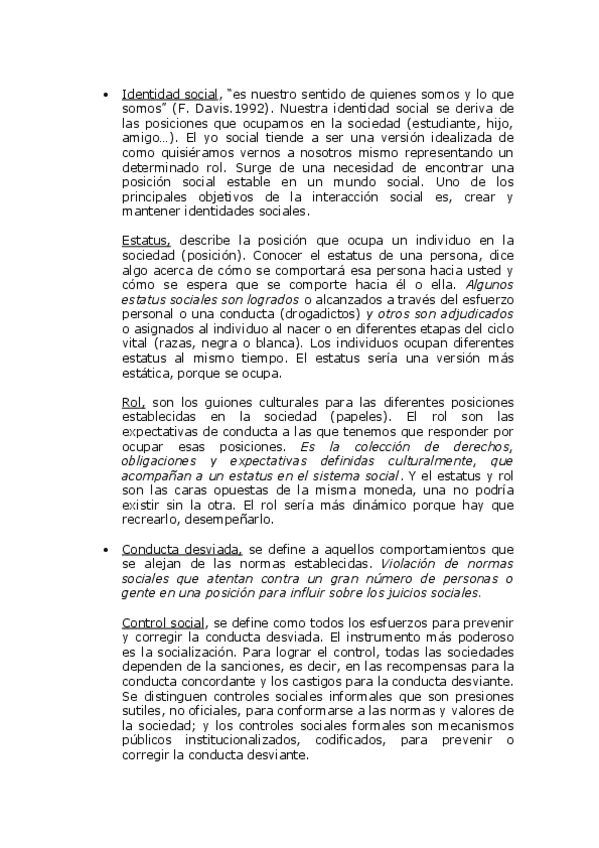 • Identidad social, "es nuestro sentido de quienes somos y lo que somos" (F. Davis.1992). Nuestra identidad social se deriva de las posiciones que ocupamos en la sociedad (estudiante, hijo, amigo…). El yo social tiende a ser una versión idealizada de como quisiéramos vernos a nosotros mismo representando un determinado rol. Surge de una necesidad de encontrar una posición social estable en un mundo social. Uno de los principales objetivos de la interacción social es, crear y mantener identidades sociales.

Estatus, describe la posición que ocupa un individuo en la sociedad (posición). Conocer el estatus de una persona, dice algo acerca de cómo se comportará esa persona hacia usted y cómo se espera que se comporte hacia él o ella. Algunos estatus sociales son logrados o alcanzados a través del esfuerzo personal o una conducta (drogadictos) y otros son adjudicados o asignados al individuo al nacer o en diferentes etapas del ciclo vital (razas, negra o blanca). Los individuos ocupan diferentes estatus al mismo tiempo. El estatus sería una versión más estática, porque se ocupa.

Rol, son los guiones culturales para las diferentes posiciones establecidas en la sociedad (papeles). El rol son las expectativas de conducta a las que tenemos que responder por ocupar esas posiciones. Es la colección de derechos, obligaciones y expectativas definidas culturalmente, que acompañan a un estatus en el sistema social. Y el estatus y rol son las caras opuestas de la misma moneda, una no podría existir sin la otra. El rol sería más dinámico porque hay que recrearlo, desempeñarlo.

• Conducta desviada, se define a aquellos comportamientos que se alejan de las normas establecidas. Violación de normas sociales que atentan contra un gran número de personas o gente en una posición para influir sobre los juicios sociales.

Control social, se define como todos los esfuerzos para prevenir y corregir la conducta desviada. El instrumento más poderoso es la socialización. Para lograr el control, todas las sociedades dependen de la sanciones, es decir, en las recompensas para la conducta concordante y los castigos para la conducta desviante. Se distinguen controles sociales informales que son presiones sutiles, no oficiales, para conformarse a las normas y valores de la sociedad; y los controles sociales formales son mecanismos públicos institucionalizados, codificados, para prevenir o corregir la conducta desviante.